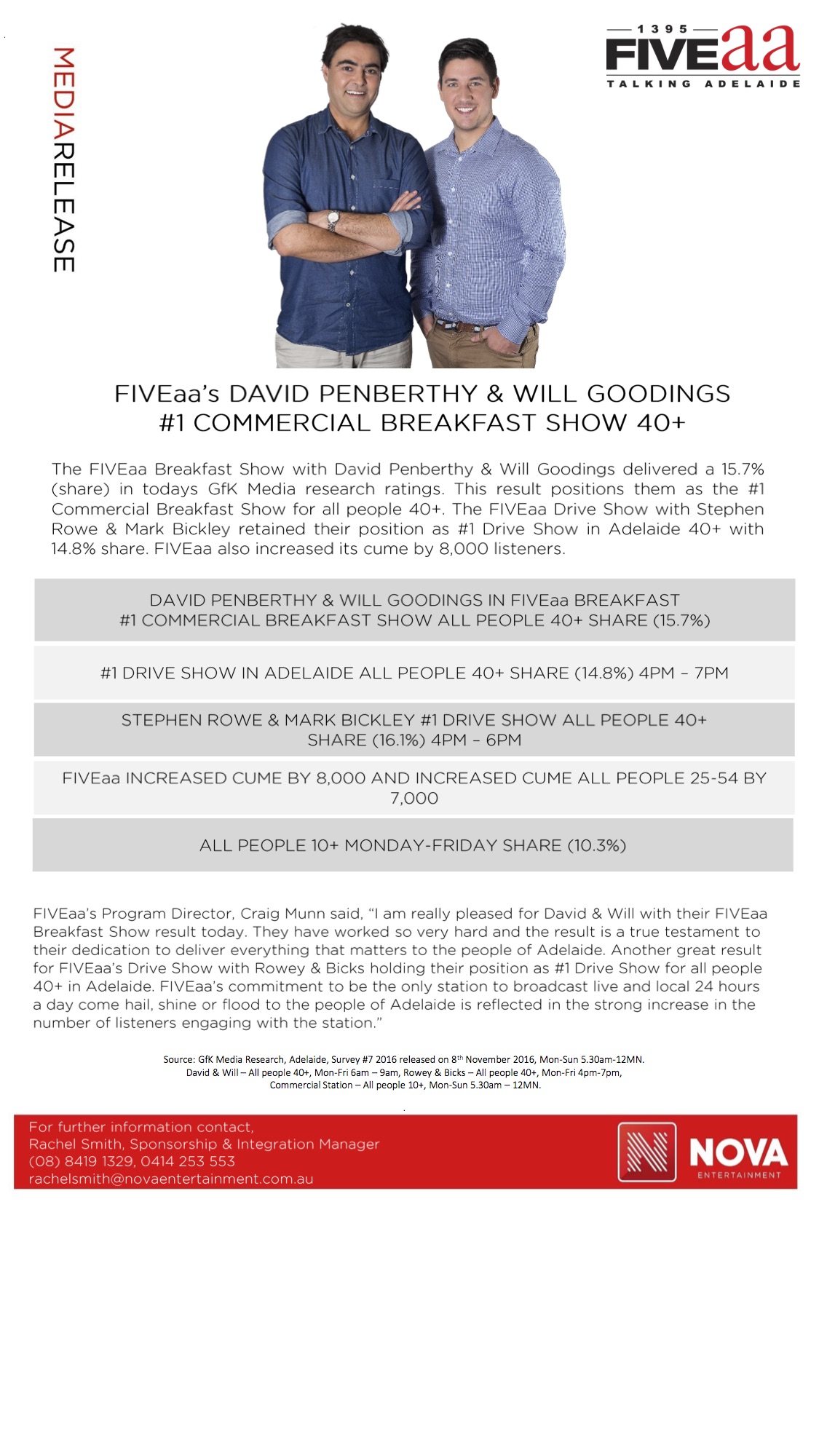 MEDIARELEASE

1395 FIVEaa TALKING ADELAIDE

FIVEaa's DAVID PENBERTHY & WILL GOODINGS
#1 COMMERCIAL BREAKFAST SHOW 40+

The FIVEaa Breakfast Show with David Penberthy & Will Goodings delivered a 15.7% (share) in todays GfK Media research ratings. This result positions them as the #1 Commercial Breakfast Show for all people 40+. The FIVEaa Drive Show with Stephen Rowe & Mark Bickley retained their position as #1 Drive Show in Adelaide 40+ with 14.8% share. FIVEaa also increased its cume by 8,000 listeners.

DAVID PENBERTHY & WILL GOODINGS IN FIVEaa BREAKFAST
#1 COMMERCIAL BREAKFAST SHOW ALL PEOPLE 40+ SHARE (15.7%)

#1 DRIVE SHOW IN ADELAIDE ALL PEOPLE 40+ SHARE (14.8%) 4PM – 7PM

STEPHEN ROWE & MARK BICKLEY #1 DRIVE SHOW ALL PEOPLE 40+ SHARE (16.1%) 4PM – 6PM

FIVEaa INCREASED CUME BY 8,000 AND INCREASED CUME ALL PEOPLE 25-54 BY 7,000

ALL PEOPLE 10+ MONDAY-FRIDAY SHARE (10.3%)

FIVEaa's Program Director, Craig Munn said, "I am really pleased for David & Will with their FIVEaa Breakfast Show result today. They have worked so very hard and the result is a true testament to their dedication to deliver everything that matters to the people of Adelaide. Another great result for FIVEaa's Drive Show with Rowey & Bicks holding their position as #1 Drive Show for all people 40+ in Adelaide. FIVEaa's commitment to be the only station to broadcast live and local 24 hours a day come hail, shine or flood to the people of Adelaide is reflected in the strong increase in the number of listeners engaging with the station."

Source: GfK Media Research, Adelaide, Survey #7 2016 released on 8$^{th}$ November 2016, Mon-Sun 5.30am-12MN.
David & Will – All people 40+, Mon-Fri 6am – 9am, Rowey & Bicks – All people 40+, Mon-Fri 4pm-7pm,
Commercial Station – All people 10+, Mon-Sun 5.30am – 12MN.

For further information contact,
Rachel Smith, Sponsorship & Integration Manager
(08) 8419 1329, 0414 253 553
rachelsmith@novaentertainment.com.au

NOVA ENTERTAINMENT